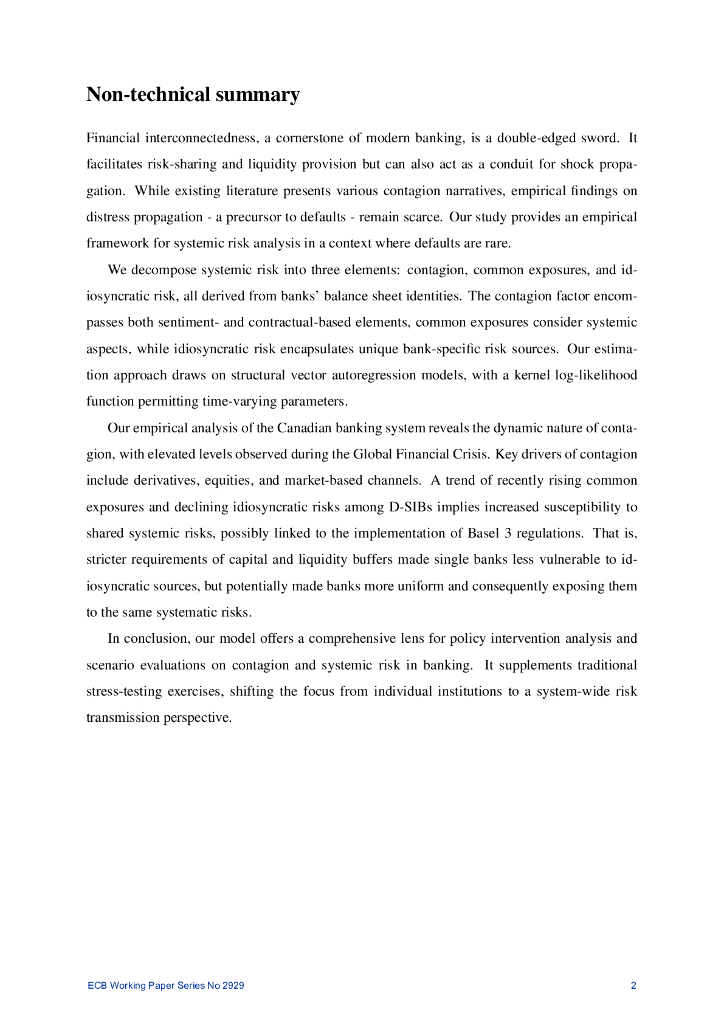 Non-technical summary

Financial interconnectedness, a cornerstone of modern banking, is a double-edged sword. It facilitates risk-sharing and liquidity provision but can also act as a conduit for shock propagation. While existing literature presents various contagion narratives, empirical findings on distress propagation - a precursor to defaults - remain scarce. Our study provides an empirical framework for systemic risk analysis in a context where defaults are rare.

We decompose systemic risk into three elements: contagion, common exposures, and idiosyncratic risk, all derived from banks' balance sheet identities. The contagion factor encompasses both sentiment- and contractual-based elements, common exposures consider systemic aspects, while idiosyncratic risk encapsulates unique bank-specific risk sources. Our estimation approach draws on structural vector autoregression models, with a kernel log-likelihood function permitting time-varying parameters.

Our empirical analysis of the Canadian banking system reveals the dynamic nature of contagion, with elevated levels observed during the Global Financial Crisis. Key drivers of contagion include derivatives, equities, and market-based channels. A trend of recently rising common exposures and declining idiosyncratic risks among D-SIBs implies increased susceptibility to shared systemic risks, possibly linked to the implementation of Basel 3 regulations. That is, stricter requirements of capital and liquidity buffers made single banks less vulnerable to idiosyncratic sources, but potentially made banks more uniform and consequently exposing them to the same systematic risks.

In conclusion, our model offers a comprehensive lens for policy intervention analysis and scenario evaluations on contagion and systemic risk in banking. It supplements traditional stress-testing exercises, shifting the focus from individual institutions to a system-wide risk transmission perspective.

ECB Working Paper Series No 2929

2